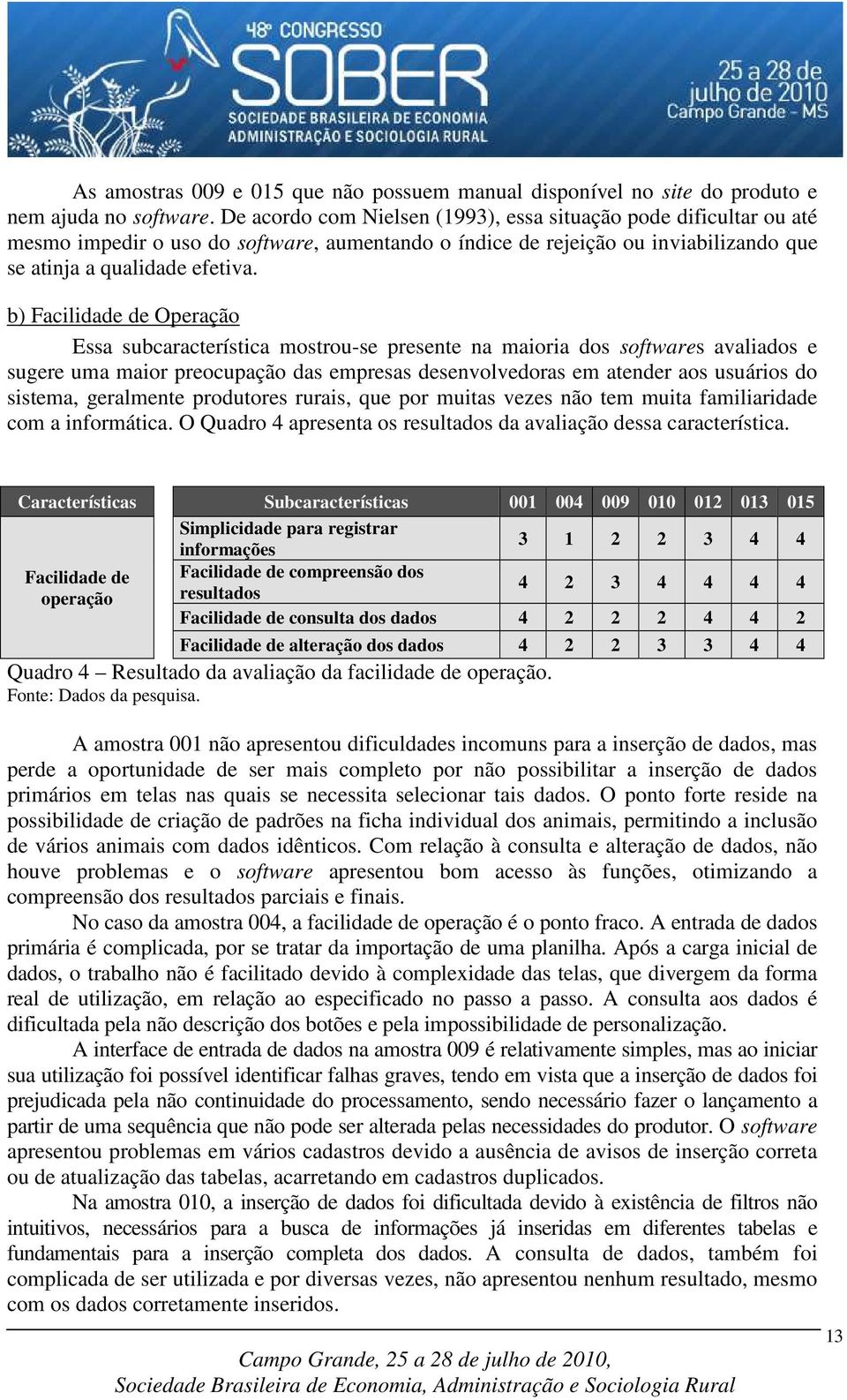 48º CONGRESSO
SOBER
SOCIEDADE BRASILEIRA DE ECONOMIA
ADMINISTRAÇÃO E SOCIOLOGIA RURAL
25 a 28 de julho de 2010
Campo Grande - MS

As amostras 009 e 015 que não possuem manual disponível no site do produto e nem ajuda no software. De acordo com Nielsen (1993), essa situação pode dificultar ou até mesmo impedir o uso do software, aumentando o índice de rejeição ou inviabilizando que se atinja a qualidade efetiva.

b) Facilidade de Operação

Essa subcaracterística mostrou-se presente na maioria dos softwares avaliados e sugere uma maior preocupação das empresas desenvolvedoras em atender aos usuários do sistema, geralmente produtores rurais, que por muitas vezes não tem muita familiaridade com a informática. O Quadro 4 apresenta os resultados da avaliação dessa característica.

| Características | Subcaracterísticas | 001 | 004 | 009 | 010 | 012 | 013 | 015 |
|---|---|---|---|---|---|---|---|---|
| Facilidade de operação | Simplicidade para registrar informações | 3 | 1 | 2 | 2 | 3 | 4 | 4 |
| | Facilidade de compreensão dos resultados | 4 | 2 | 3 | 4 | 4 | 4 | 4 |
| | Facilidade de consulta dos dados | 4 | 2 | 2 | 2 | 4 | 4 | 2 |
| | Facilidade de alteração dos dados | 4 | 2 | 2 | 3 | 3 | 4 | 4 |

Quadro 4 – Resultado da avaliação da facilidade de operação.
Fonte: Dados da pesquisa.

A amostra 001 não apresentou dificuldades incomuns para a inserção de dados, mas perde a oportunidade de ser mais completo por não possibilitar a inserção de dados primários em telas nas quais se necessita selecionar tais dados. O ponto forte reside na possibilidade de criação de padrões na ficha individual dos animais, permitindo a inclusão de vários animais com dados idênticos. Com relação à consulta e alteração de dados, não houve problemas e o software apresentou bom acesso às funções, otimizando a compreensão dos resultados parciais e finais.

No caso da amostra 004, a facilidade de operação é o ponto fraco. A entrada de dados primária é complicada, por se tratar da importação de uma planilha. Após a carga inicial de dados, o trabalho não é facilitado devido à complexidade das telas, que divergem da forma real de utilização, em relação ao especificado no passo a passo. A consulta aos dados é dificultada pela não descrição dos botões e pela impossibilidade de personalização.

A interface de entrada de dados na amostra 009 é relativamente simples, mas ao iniciar sua utilização foi possível identificar falhas graves, tendo em vista que a inserção de dados foi prejudicada pela não continuidade do processamento, sendo necessário fazer o lançamento a partir de uma sequência que não pode ser alterada pelas necessidades do produtor. O software apresentou problemas em vários cadastros devido a ausência de avisos de inserção correta ou de atualização das tabelas, acarretando em cadastros duplicados.

Na amostra 010, a inserção de dados foi dificultada devido à existência de filtros não intuitivos, necessários para a busca de informações já inseridas em diferentes tabelas e fundamentais para a inserção completa dos dados. A consulta de dados, também foi complicada de ser utilizada e por diversas vezes, não apresentou nenhum resultado, mesmo com os dados corretamente inseridos.

13

Campo Grande, 25 a 28 de julho de 2010,
Sociedade Brasileira de Economia, Administração e Sociologia Rural